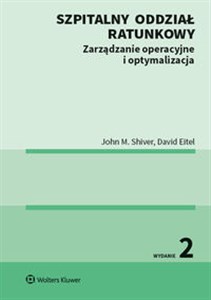 SZPITALNY ODDZIAŁ RATUNKOWY
Zarządzanie operacyjne i optymalizacja

John M. Shiver, David Eitel

WYDANIE 2

Wolters Kluwer